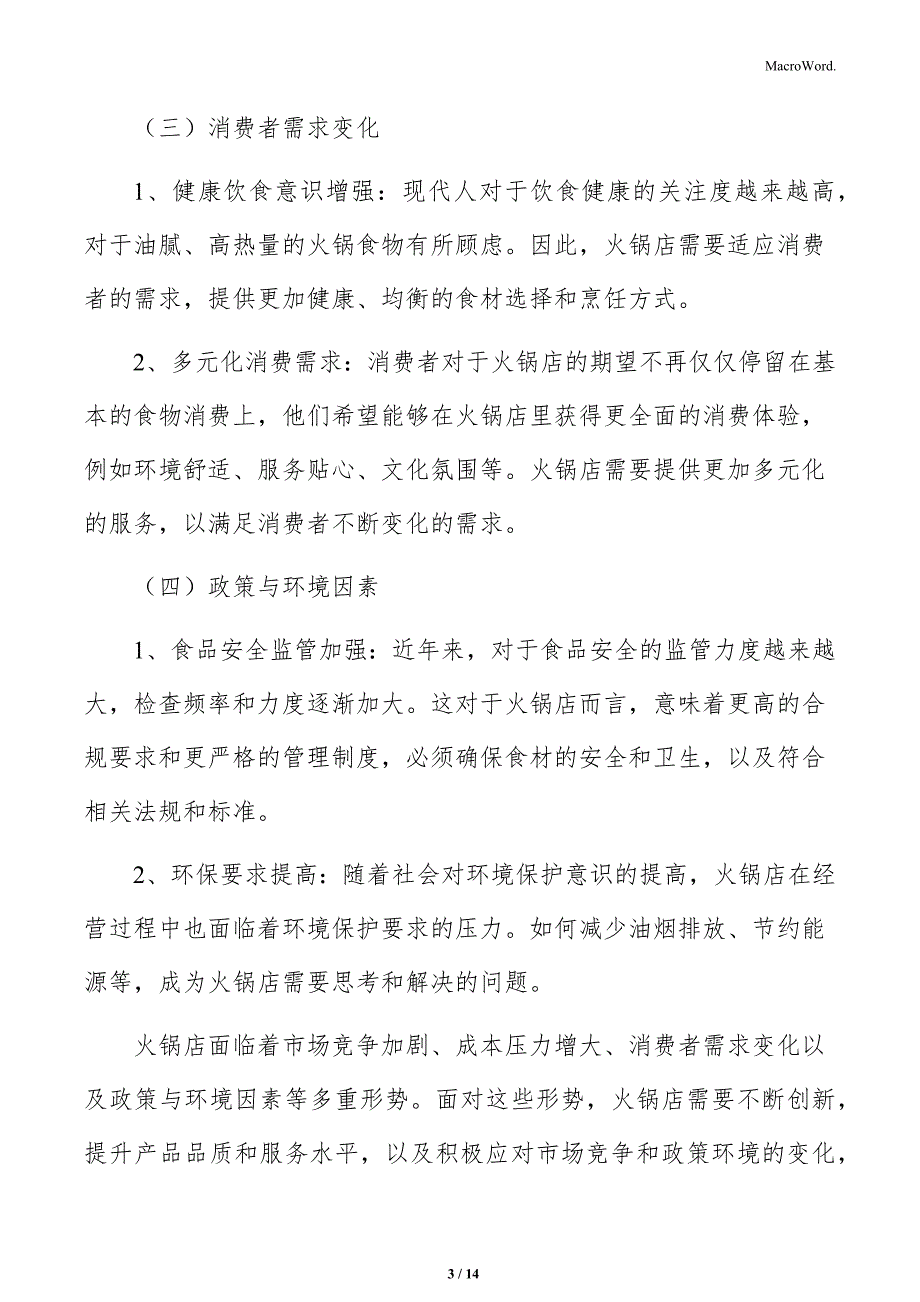 MacroWord.

（三）消费者需求变化

1、健康饮食意识增强：现代人对于饮食健康的关注度越来越高，对于油腻、高热量的火锅食物有所顾虑。因此，火锅店需要适应消费者的需求，提供更加健康、均衡的食材选择和烹饪方式。

2、多元化消费需求：消费者对于火锅店的期望不再仅仅停留在基本的食物消费上，他们希望能够在火锅店里获得更全面的消费体验，例如环境舒适、服务贴心、文化氛围等。火锅店需要提供更加多元化的服务，以满足消费者不断变化的需求。

（四）政策与环境因素

1、食品安全监管加强：近年来，对于食品安全的监管力度越来越大，检查频率和力度逐渐加大。这对于火锅店而言，意味着更高的合规要求和更严格的管理制度，必须确保食材的安全和卫生，以及符合相关法规和标准。

2、环保要求提高：随着社会对环境保护意识的提高，火锅店在经营过程中也面临着环境保护要求的压力。如何减少油烟排放、节约能源等，成为火锅店需要思考和解决的问题。

火锅店面临着市场竞争加剧、成本压力增大、消费者需求变化以及政策与环境因素等多重形势。面对这些形势，火锅店需要不断创新，提升产品品质和服务水平，以及积极应对市场竞争和政策环境的变化，

3 / 14